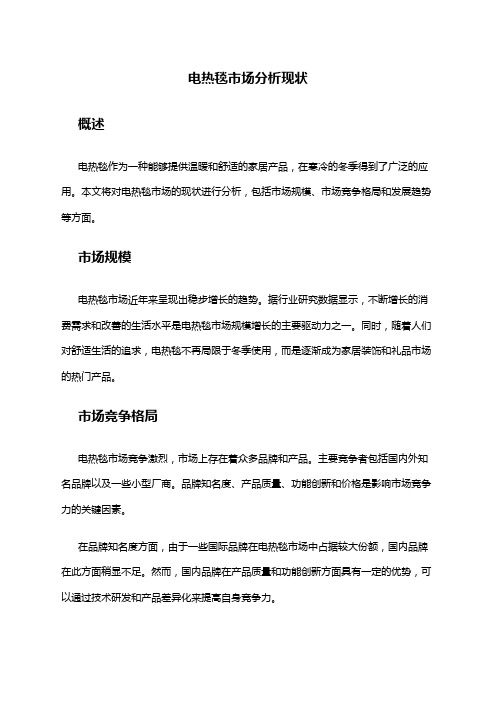 电热毯市场分析现状

概述

电热毯作为一种能够提供温暖和舒适的家居产品，在寒冷的冬季得到了广泛的应用。本文将对电热毯市场的现状进行分析，包括市场规模、市场竞争格局和发展趋势等方面。

市场规模

电热毯市场近年来呈现出稳步增长的趋势。据行业研究数据显示，不断增长的消费需求和改善的生活水平是电热毯市场规模增长的主要驱动力之一。同时，随着人们对舒适生活的追求，电热毯不再局限于冬季使用，而是逐渐成为家居装饰和礼品市场的热门产品。

市场竞争格局

电热毯市场竞争激烈，市场上存在着众多品牌和产品。主要竞争者包括国内外知名品牌以及一些小型厂商。品牌知名度、产品质量、功能创新和价格是影响市场竞争力的关键因素。

在品牌知名度方面，由于一些国际品牌在电热毯市场中占据较大份额，国内品牌在此方面稍显不足。然而，国内品牌在产品质量和功能创新方面具有一定的优势，可以通过技术研发和产品差异化来提高自身竞争力。